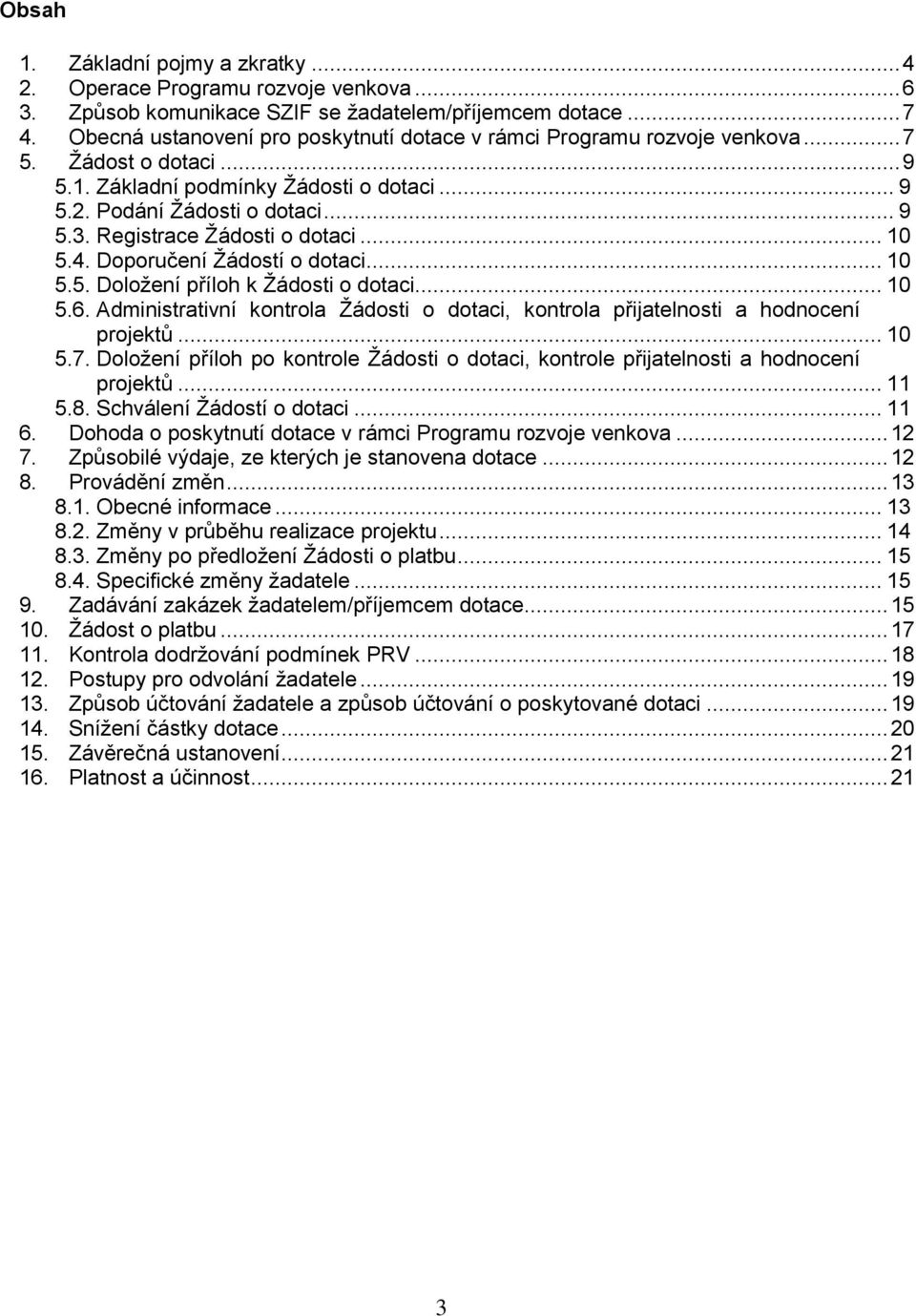 Obsah

1. Základní pojmy a zkratky ... 4
2. Operace Programu rozvoje venkova ... 6
3. Způsob komunikace SZIF se žadatelem/příjemcem dotace ... 7
4. Obecná ustanovení pro poskytnutí dotace v rámci Programu rozvoje venkova ... 7
5. Žádost o dotaci ... 9
5.1. Základní podmínky Žádosti o dotaci ... 9
5.2. Podání Žádosti o dotaci ... 9
5.3. Registrace Žádosti o dotaci ... 10
5.4. Doporučení Žádostí o dotaci ... 10
5.5. Doložení příloh k Žádosti o dotaci ... 10
5.6. Administrativní kontrola Žádosti o dotaci, kontrola přijatelnosti a hodnocení projektů ... 10
5.7. Doložení příloh po kontrole Žádosti o dotaci, kontrole přijatelnosti a hodnocení projektů ... 11
5.8. Schválení Žádostí o dotaci ... 11
6. Dohoda o poskytnutí dotace v rámci Programu rozvoje venkova ... 12
7. Způsobilé výdaje, ze kterých je stanovena dotace ... 12
8. Provádění změn ... 13
8.1. Obecné informace ... 13
8.2. Změny v průběhu realizace projektu ... 14
8.3. Změny po předložení Žádosti o platbu ... 15
8.4. Specifické změny žadatele ... 15
9. Zadávání zakázek žadatelem/příjemcem dotace ... 15
10. Žádost o platbu ... 17
11. Kontrola dodržování podmínek PRV ... 18
12. Postupy pro odvolání žadatele ... 19
13. Způsob účtování žadatele a způsob účtování o poskytované dotaci ... 19
14. Snížení částky dotace ... 20
15. Závěrečná ustanovení ... 21
16. Platnost a účinnost ... 21

3